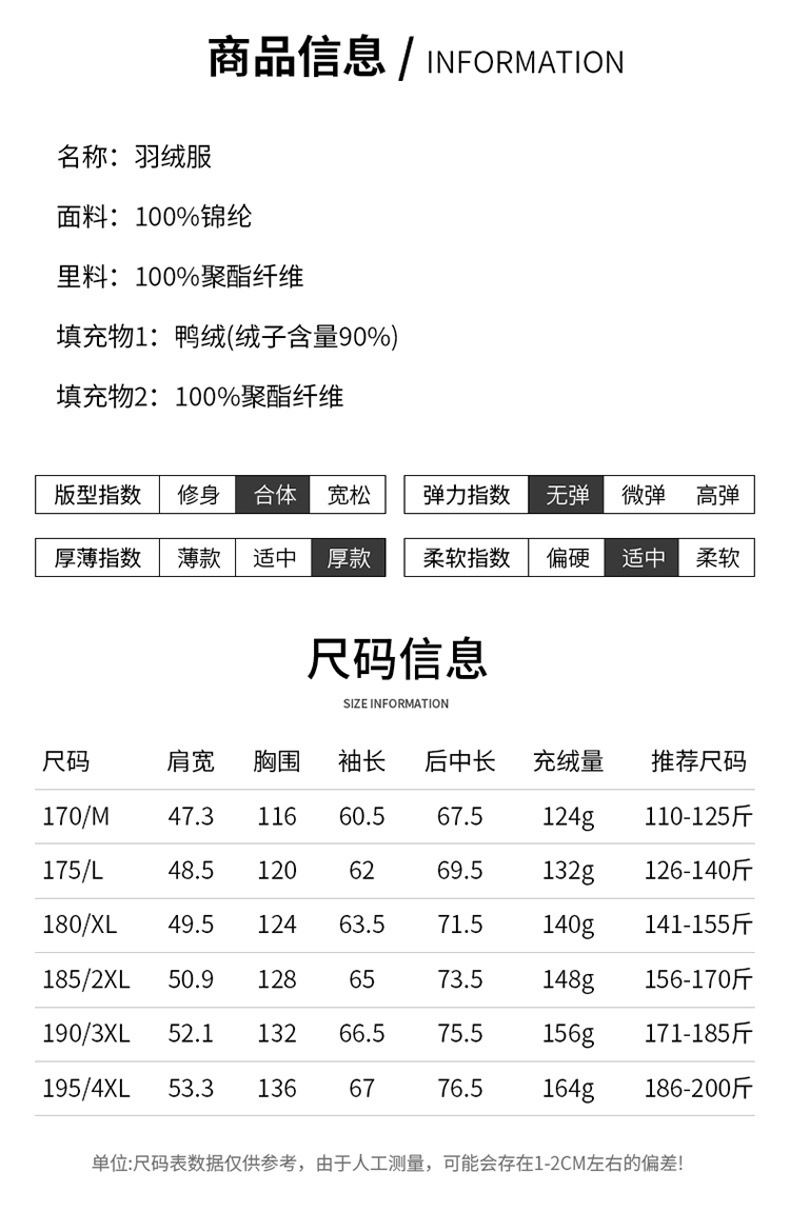 商品信息 / INFORMATION

名称：羽绒服

面料：100%锦纶

里料：100%聚酯纤维

填充物1：鸭绒(绒子含量90%)

填充物2：100%聚酯纤维

| 版型指数 | 修身 | 合体 | 宽松 |
|---|---|---|---|

| 弹力指数 | 无弹 | 微弹 | 高弹 |
|---|---|---|---|

| 厚薄指数 | 薄款 | 适中 | 厚款 |
|---|---|---|---|

| 柔软指数 | 偏硬 | 适中 | 柔软 |
|---|---|---|---|

尺码信息

SIZE INFORMATION

| 尺码 | 肩宽 | 胸围 | 袖长 | 后中长 | 充绒量 | 推荐尺码 |
|---|---|---|---|---|---|---|
| 170/M | 47.3 | 116 | 60.5 | 67.5 | 124g | 110-125斤 |
| 175/L | 48.5 | 120 | 62 | 69.5 | 132g | 126-140斤 |
| 180/XL | 49.5 | 124 | 63.5 | 71.5 | 140g | 141-155斤 |
| 185/2XL | 50.9 | 128 | 65 | 73.5 | 148g | 156-170斤 |
| 190/3XL | 52.1 | 132 | 66.5 | 75.5 | 156g | 171-185斤 |
| 195/4XL | 53.3 | 136 | 67 | 76.5 | 164g | 186-200斤 |

单位:尺码表数据仅供参考，由于人工测量，可能会存在1-2CM左右的偏差!